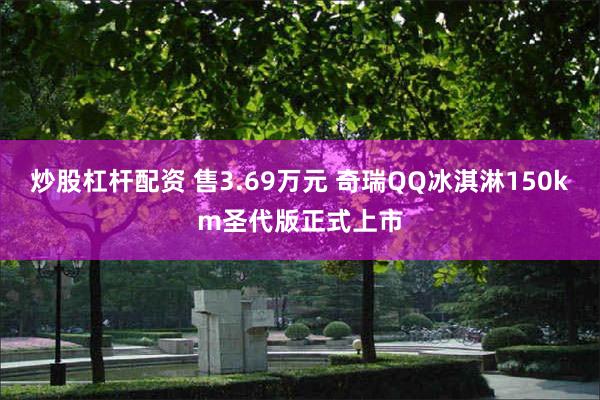 炒股杠杆配资 售3.69万元 奇瑞QQ冰淇淋150km圣代版正式上市